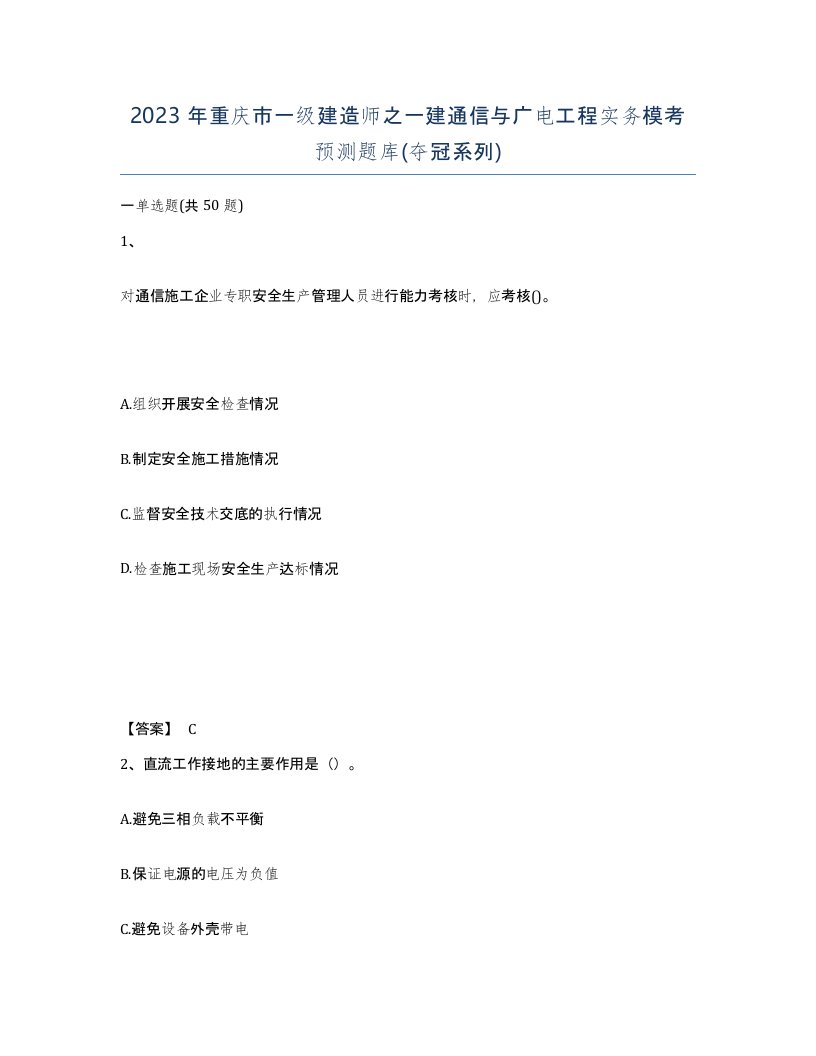 2023 年重庆市一级建造师之一建通信与广电工程实务模考预测题库(夺冠系列)

一单选题(共 50 题)

1、

对通信施工企业专职安全生产管理人员进行能力考核时，应考核()。

A.组织开展安全检查情况

B.制定安全施工措施情况

C.监督安全技术交底的执行情况

D.检查施工现场安全生产达标情况

【答案】 C

2、直流工作接地的主要作用是（）。

A.避免三相负载不平衡

B.保证电源的电压为负值

C.避免设备外壳带电